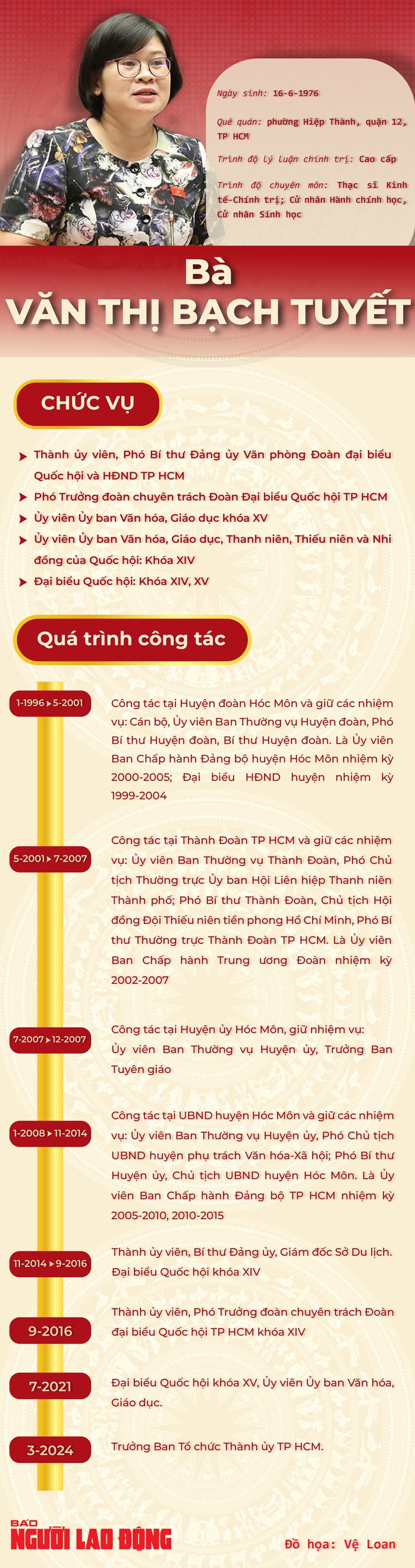 Ngày sinh: 16-6-1976

Quê quán: phường Hiệp Thành, quận 12, TP HCM

Trình độ lý luận chính trị: Cao cấp

Trình độ chuyên môn: Thạc sĩ Kinh tế-Chính trị; Cử nhân Hành chính học, Cử nhân Sinh học

Bà
VĂN THỊ BẠCH TUYẾT

CHỨC VỤ

Thành ủy viên, Phó Bí thư Đảng ủy Văn phòng Đoàn đại biểu Quốc hội và HĐND TP HCM

Phó Trưởng đoàn chuyên trách Đoàn Đại biểu Quốc hội TP HCM

Ủy viên Ủy ban Văn hóa, Giáo dục khóa XV

Ủy viên Ủy ban Văn hóa, Giáo dục, Thanh niên, Thiếu niên và Nhi đồng của Quốc hội: Khóa XIV

Đại biểu Quốc hội: Khóa XIV, XV

Quá trình công tác

1-1996 ▸ 5-2001
Công tác tại Huyện đoàn Hóc Môn và giữ các nhiệm vụ: Cán bộ, Ủy viên Ban Thường vụ Huyện đoàn, Phó Bí thư Huyện đoàn, Bí thư Huyện đoàn. Là Ủy viên Ban Chấp hành Đảng bộ huyện Hóc Môn nhiệm kỳ 2000-2005; Đại biểu HĐND huyện nhiệm kỳ 1999-2004

5-2001 ▸ 7-2007
Công tác tại Thành Đoàn TP HCM và giữ các nhiệm vụ: Ủy viên Ban Thường vụ Thành Đoàn, Phó Chủ tịch Thường trực Ủy ban Hội Liên hiệp Thanh niên Thành phố; Phó Bí thư Thành Đoàn, Chủ tịch Hội đồng Đội Thiếu niên tiền phong Hồ Chí Minh, Phó Bí thư Thường trực Thành Đoàn TP HCM. Là Ủy viên Ban Chấp hành Trung ương Đoàn nhiệm kỳ 2002-2007

7-2007 ▸ 12-2007
Công tác tại Huyện ủy Hóc Môn, giữ nhiệm vụ: Ủy viên Ban Thường vụ Huyện ủy, Trưởng Ban Tuyên giáo

1-2008 ▸ 11-2014
Công tác tại UBND huyện Hóc Môn và giữ các nhiệm vụ: Ủy viên Ban Thường vụ Huyện ủy, Phó Chủ tịch UBND huyện phụ trách Văn hóa-Xã hội; Phó Bí thư Huyện ủy, Chủ tịch UBND huyện Hóc Môn. Là Ủy viên Ban Chấp hành Đảng bộ TP HCM nhiệm kỳ 2005-2010, 2010-2015

11-2014 ▸ 9-2016
Thành ủy viên, Bí thư Đảng ủy, Giám đốc Sở Du lịch. Đại biểu Quốc hội khóa XIV

9-2016
Thành ủy viên, Phó Trưởng đoàn chuyên trách Đoàn đại biểu Quốc hội TP HCM khóa XIV

7-2021
Đại biểu Quốc hội khóa XV, Ủy viên Ủy ban Văn hóa, Giáo dục.

3-2024
Trưởng Ban Tổ chức Thành ủy TP HCM.

BÁO NGƯỜI LAO ĐỘNG

Đồ họa: Vệ Loan